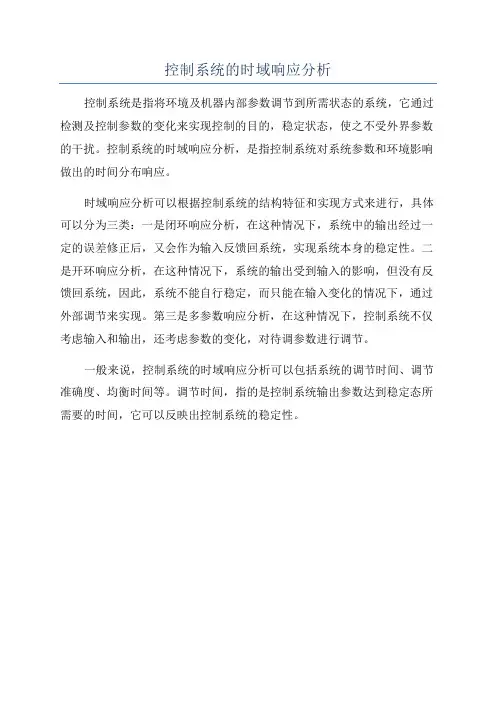 控制系统的时域响应分析

控制系统是指将环境及机器内部参数调节到所需状态的系统，它通过检测及控制参数的变化来实现控制的目的，稳定状态，使之不受外界参数的干扰。控制系统的时域响应分析，是指控制系统对系统参数和环境影响做出的时间分布响应。

时域响应分析可以根据控制系统的结构特征和实现方式来进行，具体可以分为三类：一是闭环响应分析，在这种情况下，系统中的输出经过一定的误差修正后，又会作为输入反馈回系统，实现系统本身的稳定性。二是开环响应分析，在这种情况下，系统的输出受到输入的影响，但没有反馈回系统，因此，系统不能自行稳定，而只能在输入变化的情况下，通过外部调节来实现。第三是多参数响应分析，在这种情况下，控制系统不仅考虑输入和输出，还考虑参数的变化，对待调参数进行调节。

一般来说，控制系统的时域响应分析可以包括系统的调节时间、调节准确度、均衡时间等。调节时间，指的是控制系统输出参数达到稳定态所需要的时间，它可以反映出控制系统的稳定性。